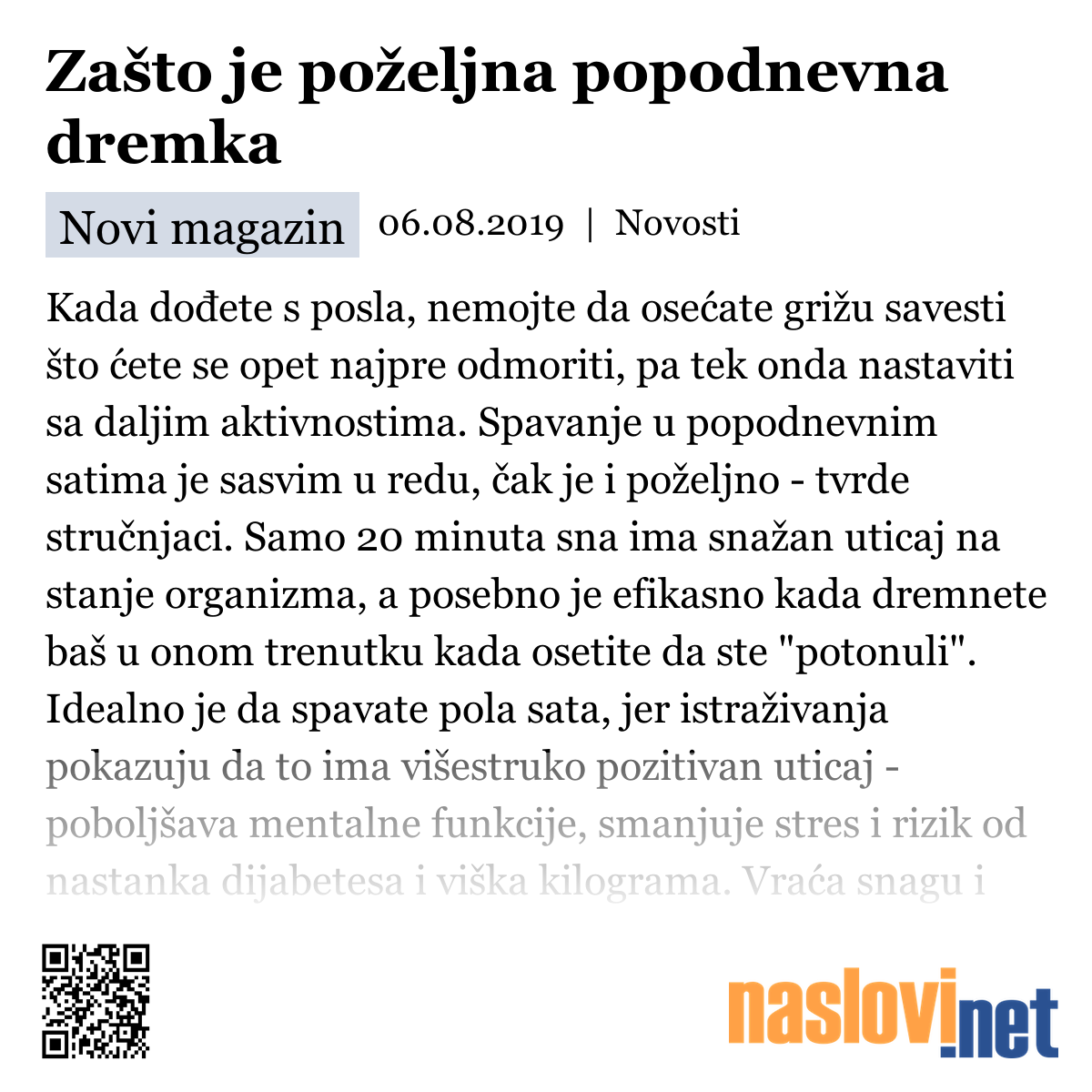 Zašto je poželjna popodnevna dremka

Novi magazin 06.08.2019 | Novosti

Kada dođete s posla, nemojte da osećate grižu savesti što ćete se opet najpre odmoriti, pa tek onda nastaviti sa daljim aktivnostima. Spavanje u popodnevnim satima je sasvim u redu, čak je i poželjno - tvrde stručnjaci. Samo 20 minuta sna ima snažan uticaj na stanje organizma, a posebno je efikasno kada dremnete baš u onom trenutku kada osetite da ste "potonuli". Idealno je da spavate pola sata, jer istraživanja pokazuju da to ima višestruko pozitivan uticaj - poboljšava mentalne funkcije, smanjuje stres i rizik od nastanka dijabetesa i viška kilograma. Vraća snagu i

naslovi.net